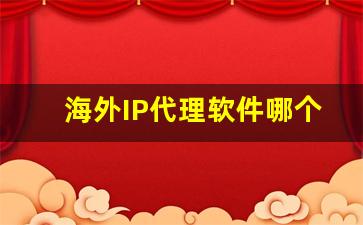 海外IP代理软件哪个